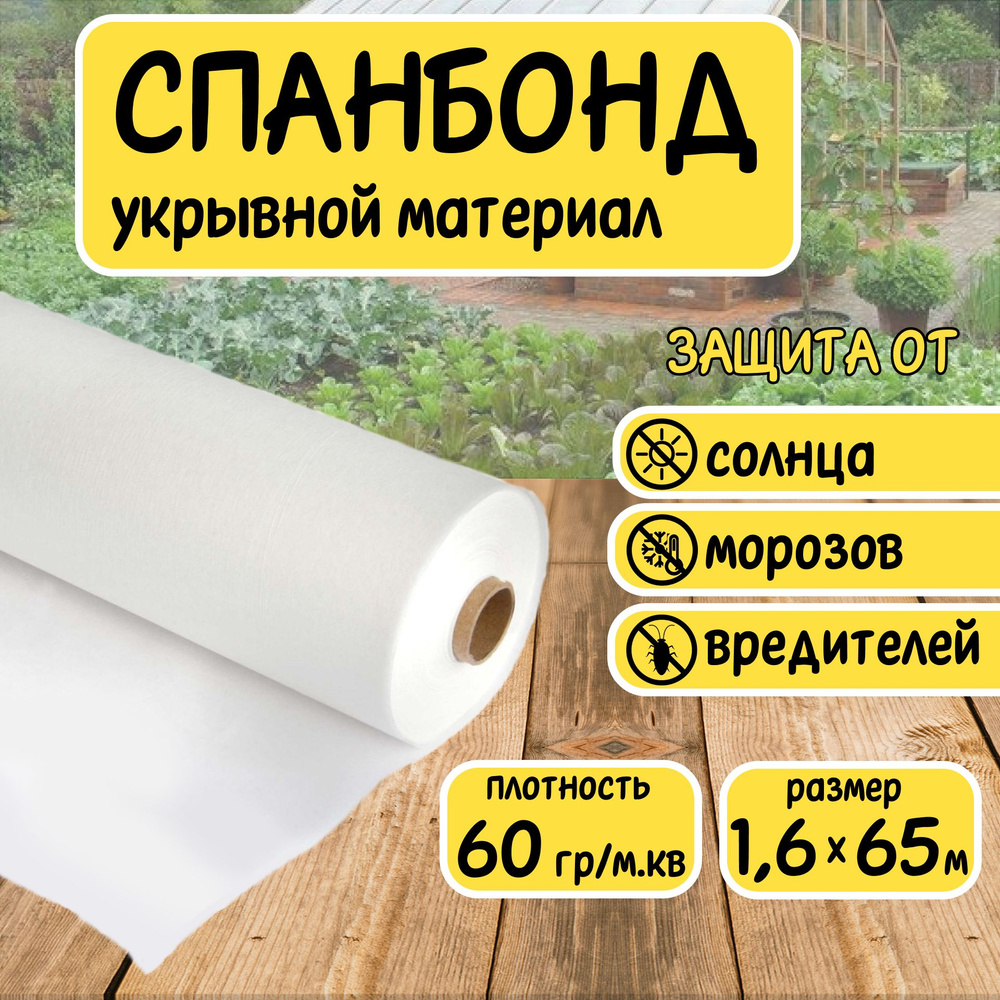 СПАНБОНД
укрывной материал

ЗАЩИТА ОТ

солнца

морозов

вредителей

плотность
60 гр/м.кв

размер
1,6×65м